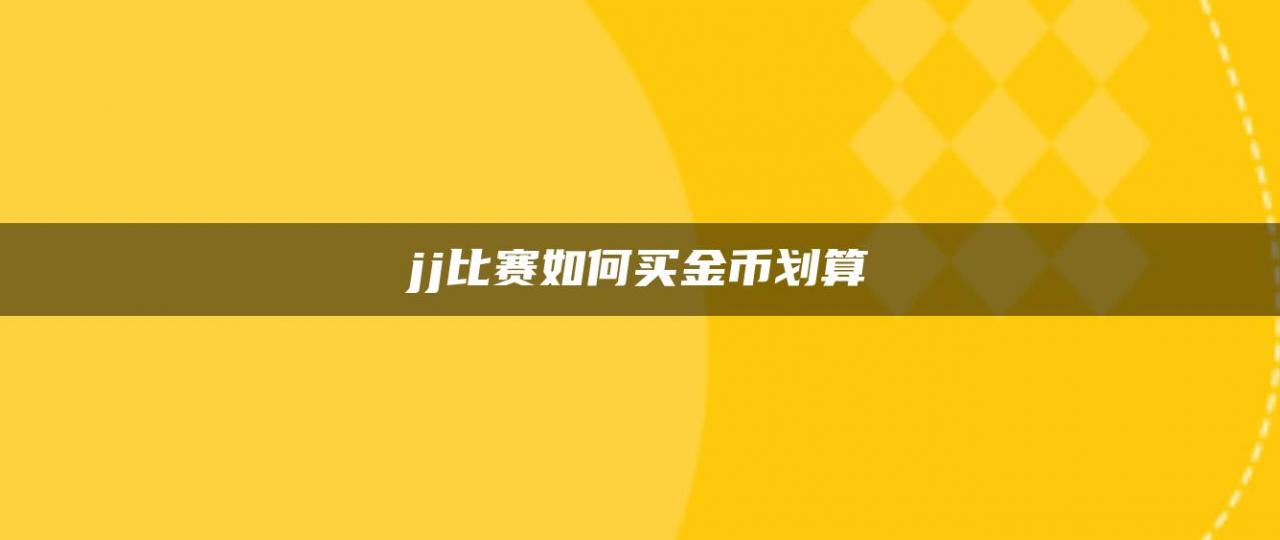 jj比赛如何买金币划算